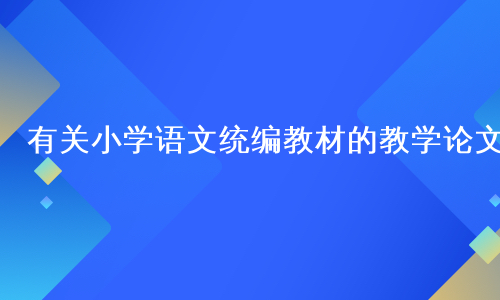 有关小学语文统编教材的教学论文